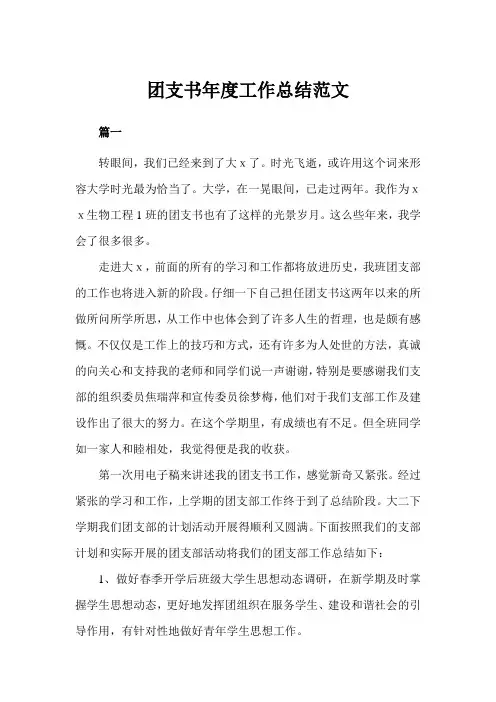 团支书年度工作总结范文

篇一

转眼间，我们已经来到了大 x 了。时光飞逝，或许用这个词来形容大学时光最为恰当了。大学，在一晃眼间，已走过两年。我作为 x x 生物工程 1 班的团支书也有了这样的光景岁月。这么些年来，我学会了很多很多。

走进大 x，前面的所有的学习和工作都将放进历史，我班团支部的工作也将进入新的阶段。仔细一下自己担任团支书这两年以来的所做所问所学所思，从工作中也体会到了许多人生的哲理，也是颇有感慨。不仅仅是工作上的技巧和方式，还有许多为人处世的方法，真诚的向关心和支持我的老师和同学们说一声谢谢，特别是要感谢我们支部的组织委员焦瑞萍和宣传委员徐梦梅，他们对于我们支部工作及建设作出了很大的努力。在这个学期里，有成绩也有不足。但全班同学如一家人和睦相处，我觉得便是我的收获。

第一次用电子稿来讲述我的团支书工作，感觉新奇又紧张。经过紧张的学习和工作，上学期的团支部工作终于到了总结阶段。大二下学期我们团支部的计划活动开展得顺利又圆满。下面按照我们的支部计划和实际开展的团支部活动将我们的团支部工作总结如下：

1、做好春季开学后班级大学生思想动态调研，在新学期及时掌握学生思想动态，更好地发挥团组织在服务学生、建设和谐社会的引导作用，有针对性地做好青年学生思想工作。